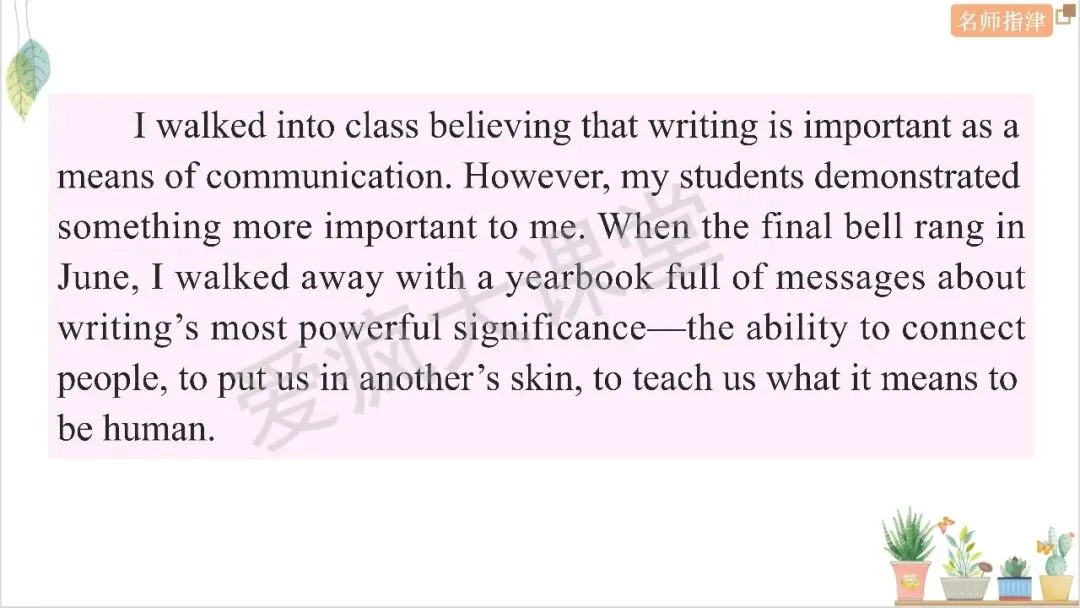 名师指津

I walked into class believing that writing is important as a means of communication. However, my students demonstrated something more important to me. When the final bell rang in June, I walked away with a yearbook full of messages about writing's most powerful significance—the ability to connect people, to put us in another's skin, to teach us what it means to be human.

爱疯大课堂